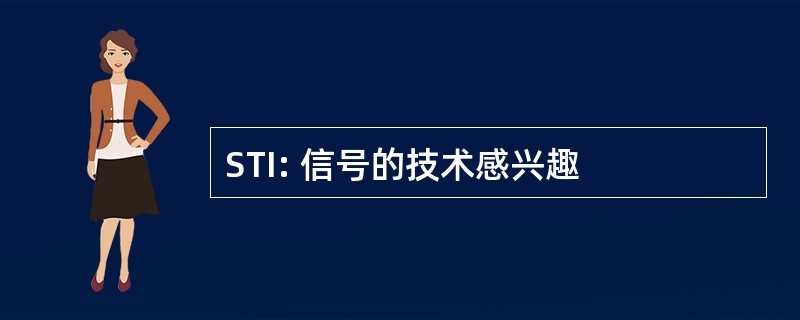 STI: 信号的技术感兴趣